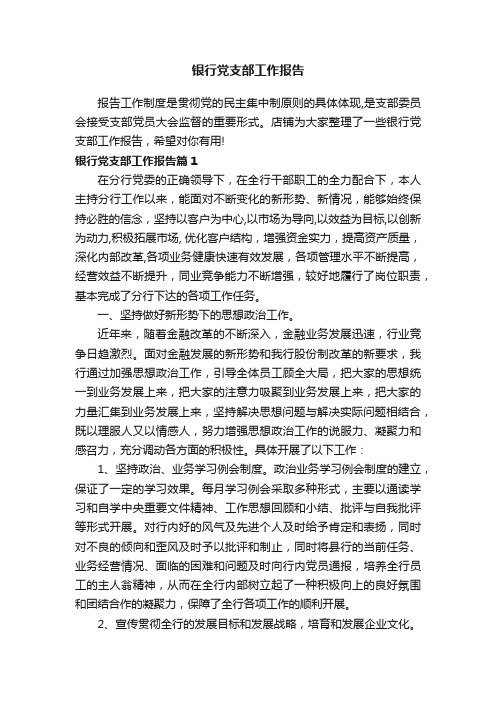 银行党支部工作报告

报告工作制度是贯彻党的民主集中制原则的具体体现,是支部委员会接受支部党员大会监督的重要形式。店铺为大家整理了一些银行党支部工作报告，希望对你有用!

银行党支部工作报告篇1

在分行党委的正确领导下，在全行干部职工的全力配合下，本人主持分行工作以来，能面对不断变化的新形势、新情况，能够始终保持必胜的信念，坚持以客户为中心,以市场为导向,以效益为目标,以创新为动力,积极拓展市场, 优化客户结构，增强资金实力，提高资产质量，深化内部改革,各项业务健康快速有效发展，各项管理水平不断提高，经营效益不断提升，同业竞争能力不断增强，较好地履行了岗位职责，基本完成了分行下达的各项工作任务。

一、坚持做好新形势下的思想政治工作。

近年来，随着金融改革的不断深入，金融业务发展迅速，行业竞争日趋激烈。面对金融发展的新形势和我行股份制改革的新要求，我行通过加强思想政治工作，引导全体员工顾全大局，把大家的思想统一到业务发展上来，把大家的注意力吸聚到业务发展上来，把大家的力量汇集到业务发展上来，坚持解决思想问题与解决实际问题相结合，既以理服人又以情感人，努力增强思想政治工作的说服力、凝聚力和感召力，充分调动各方面的积极性。具体开展了以下工作：

1、坚持政治、业务学习例会制度。政治业务学习例会制度的建立，保证了一定的学习效果。每月学习例会采取多种形式，主要以通读学习和自学中央重要文件精神、工作思想回顾和小结、批评与自我批评等形式开展。对行内好的风气及先进个人及时给予肯定和表扬，同时对不良的倾向和歪风及时予以批评和制止，同时将县行的当前任务、业务经营情况、面临的困难和问题及时向行内党员通报，培养全行员工的主人翁精神，从而在全行内部树立起了一种积极向上的良好氛围和团结合作的凝聚力，保障了全行各项工作的顺利开展。

2、宣传贯彻全行的发展目标和发展战略，培育和发展企业文化。